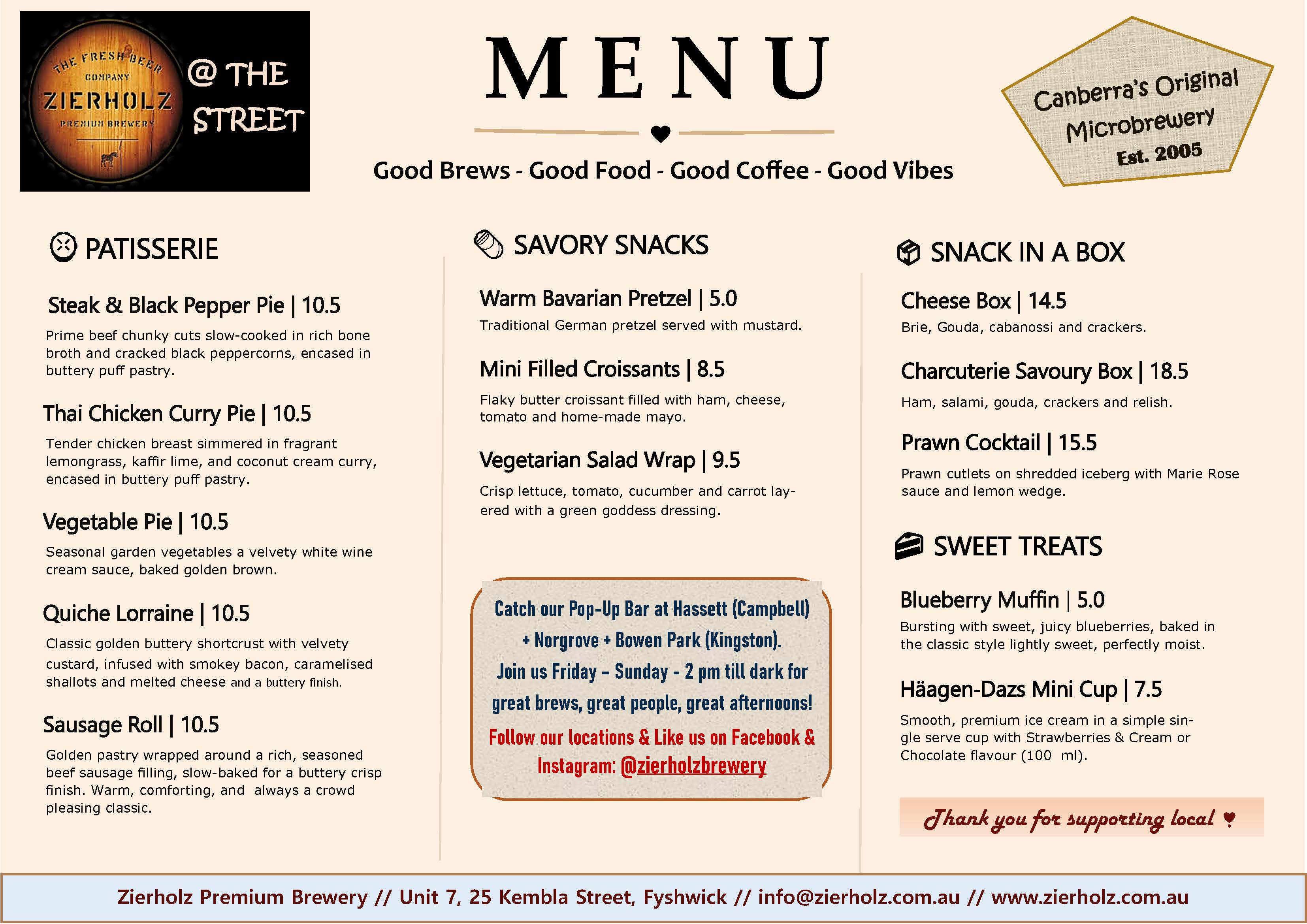 THE FRESH BEER COMPANY
ZIERHOLZ
PREMIUM BREWERY

@ THE STREET

MENU

Good Brews - Good Food - Good Coffee - Good Vibes

Canberra's Original Microbrewery
Est. 2005

PATISSERIE

Steak & Black Pepper Pie | 10.5

Prime beef chunky cuts slow-cooked in rich bone broth and cracked black peppercorns, encased in buttery puff pastry.

Thai Chicken Curry Pie | 10.5

Tender chicken breast simmered in fragrant lemongrass, kaffir lime, and coconut cream curry, encased in buttery puff pastry.

Vegetable Pie | 10.5

Seasonal garden vegetables a velvety white wine cream sauce, baked golden brown.

Quiche Lorraine | 10.5

Classic golden buttery shortcrust with velvety custard, infused with smokey bacon, caramelised shallots and melted cheese and a buttery finish.

Sausage Roll | 10.5

Golden pastry wrapped around a rich, seasoned beef sausage filling, slow-baked for a buttery crisp finish. Warm, comforting, and always a crowd pleasing classic.

SAVORY SNACKS

Warm Bavarian Pretzel | 5.0

Traditional German pretzel served with mustard.

Mini Filled Croissants | 8.5

Flaky butter croissant filled with ham, cheese, tomato and home-made mayo.

Vegetarian Salad Wrap | 9.5

Crisp lettuce, tomato, cucumber and carrot layered with a green goddess dressing.

Catch our Pop-Up Bar at Hassett (Campbell) + Norgrove + Bowen Park (Kingston).
Join us Friday – Sunday - 2 pm till dark for great brews, great people, great afternoons!
Follow our locations & Like us on Facebook & Instagram: @zierholzbrewery

SNACK IN A BOX

Cheese Box | 14.5

Brie, Gouda, cabanossi and crackers.

Charcuterie Savoury Box | 18.5

Ham, salami, gouda, crackers and relish.

Prawn Cocktail | 15.5

Prawn cutlets on shredded iceberg with Marie Rose sauce and lemon wedge.

SWEET TREATS

Blueberry Muffin | 5.0

Bursting with sweet, juicy blueberries, baked in the classic style lightly sweet, perfectly moist.

Häagen-Dazs Mini Cup | 7.5

Smooth, premium ice cream in a simple single serve cup with Strawberries & Cream or Chocolate flavour (100 ml).

Thank you for supporting local ♥

Zierholz Premium Brewery // Unit 7, 25 Kembla Street, Fyshwick // info@zierholz.com.au // www.zierholz.com.au